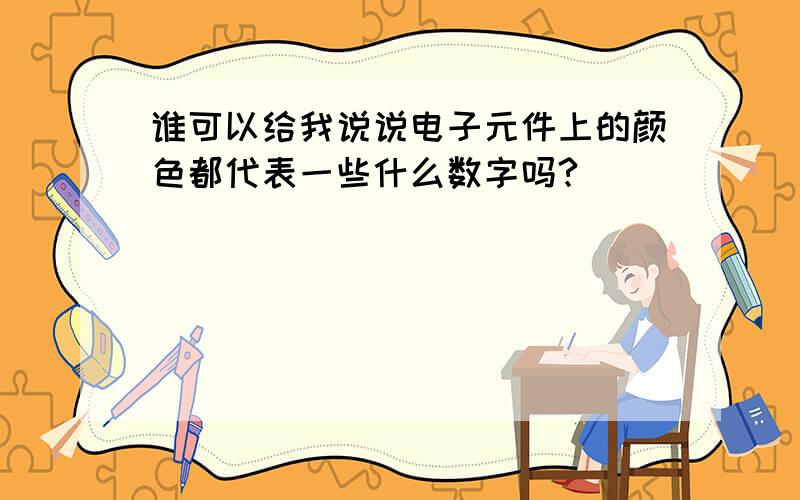 谁可以给我说说电子元件上的颜色都代表一些什么数字吗?